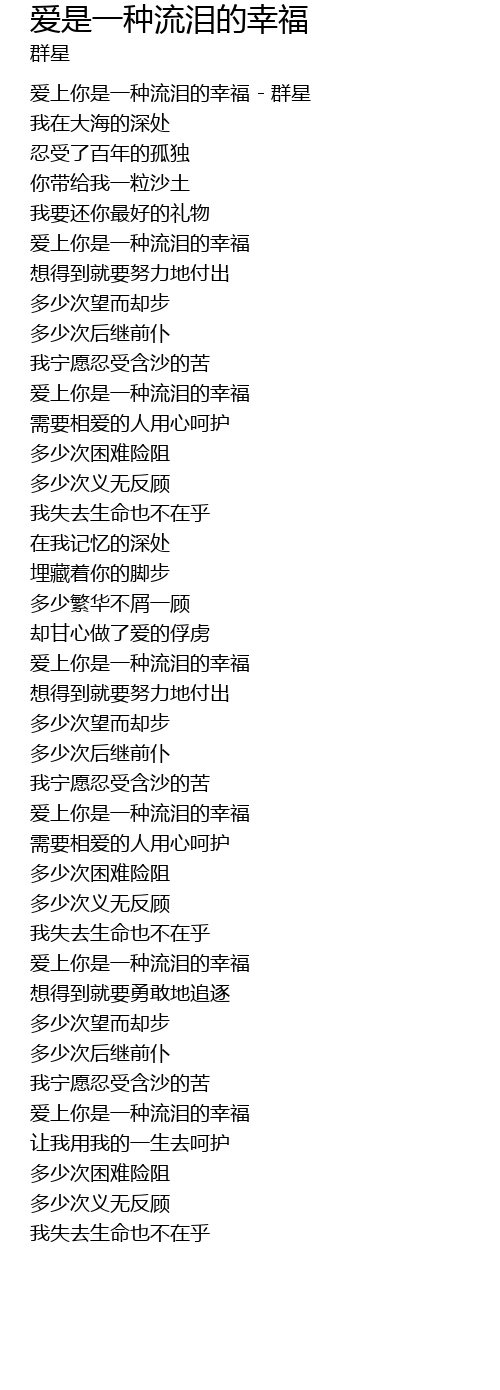 爱是一种流泪的幸福
群星

爱上你是一种流泪的幸福 - 群星
我在大海的深处
忍受了百年的孤独
你带给我一粒沙土
我要还你最好的礼物
爱上你是一种流泪的幸福
想得到就要努力地付出
多少次望而却步
多少次后继前仆
我宁愿忍受含沙的苦
爱上你是一种流泪的幸福
需要相爱的人用心呵护
多少次困难险阻
多少次义无反顾
我失去生命也不在乎
在我记忆的深处
埋藏着你的脚步
多少繁华不屑一顾
却甘心做了爱的俘虏
爱上你是一种流泪的幸福
想得到就要努力地付出
多少次望而却步
多少次后继前仆
我宁愿忍受含沙的苦
爱上你是一种流泪的幸福
需要相爱的人用心呵护
多少次困难险阻
多少次义无反顾
我失去生命也不在乎
爱上你是一种流泪的幸福
想得到就要勇敢地追逐
多少次望而却步
多少次后继前仆
我宁愿忍受含沙的苦
爱上你是一种流泪的幸福
让我用我的一生去呵护
多少次困难险阻
多少次义无反顾
我失去生命也不在乎